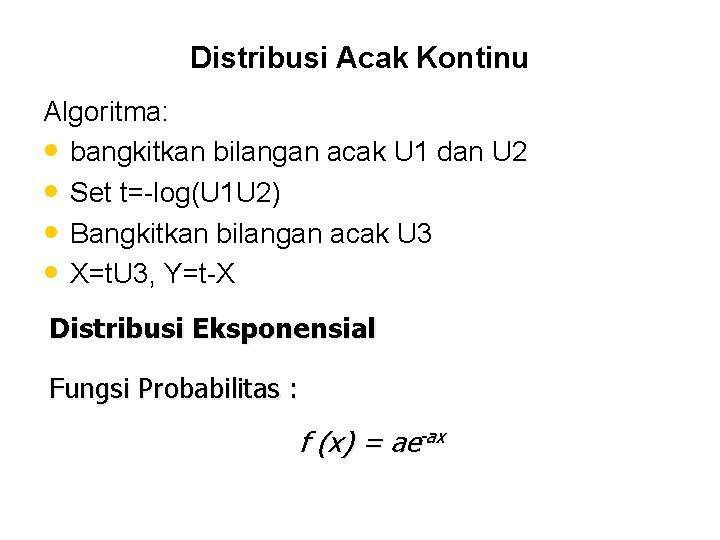 Distribusi Acak Kontinu

Algoritma:

- bangkitkan bilangan acak U1 dan U2
- Set t=-log(U1U2)
- Bangkitkan bilangan acak U3
- X=tU3, Y=t-X

Distribusi Eksponensial

Fungsi Probabilitas :

$f(x) = ae^{-ax}$